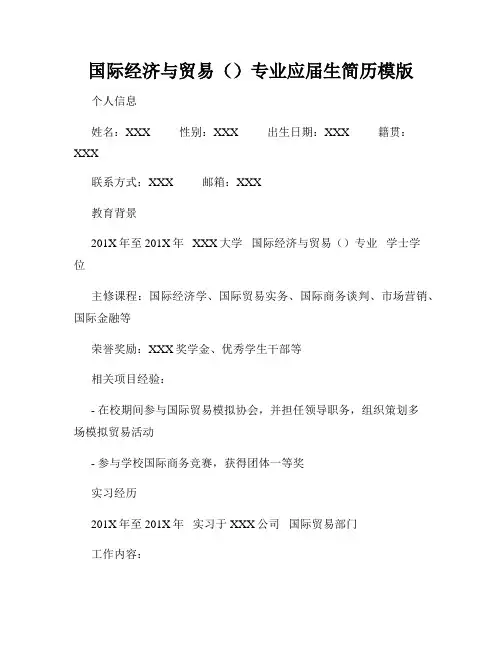 国际经济与贸易（）专业应届生简历模版

个人信息

姓名：XXX　性别：XXX　出生日期：XXX　籍贯：XXX

联系方式：XXX　邮箱：XXX

教育背景

201X年至201X年　XXX大学　国际经济与贸易（）专业　学士学位

主修课程：国际经济学、国际贸易实务、国际商务谈判、市场营销、国际金融等

荣誉奖励：XXX奖学金、优秀学生干部等

相关项目经验：

- 在校期间参与国际贸易模拟协会，并担任领导职务，组织策划多场模拟贸易活动

- 参与学校国际商务竞赛，获得团体一等奖

实习经历

201X年至201X年　实习于XXX公司　国际贸易部门

工作内容：